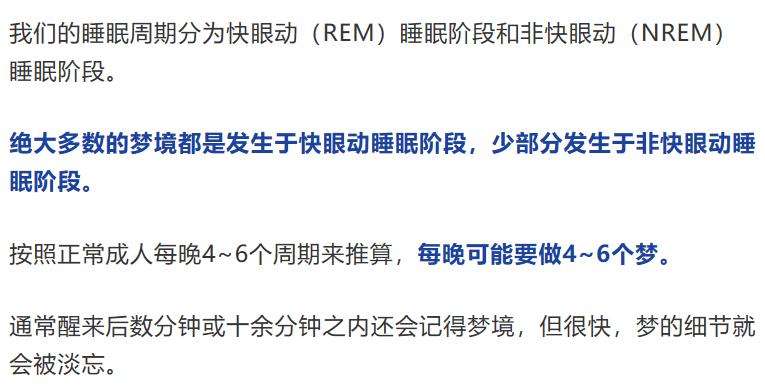 我们的睡眠周期分为快眼动（REM）睡眠阶段和非快眼动（NREM）睡眠阶段。

绝大多数的梦境都是发生于快眼动睡眠阶段，少部分发生于非快眼动睡眠阶段。

按照正常成人每晚4~6个周期来推算，每晚可能要做4~6个梦。

通常醒来后数分钟或十余分钟之内还会记得梦境，但很快，梦的细节就会被淡忘。